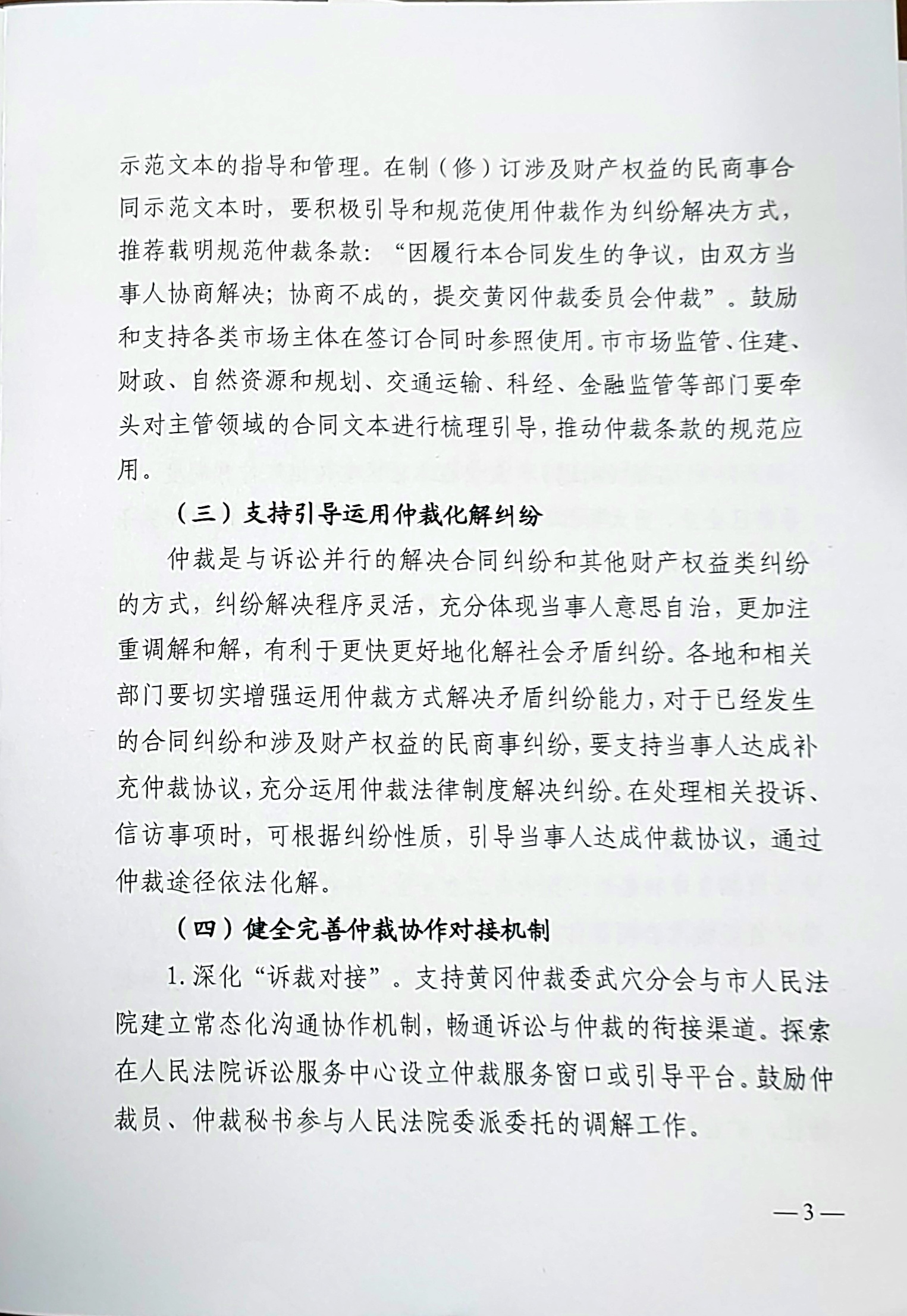 示范文本的指导和管理。在制（修）订涉及财产权益的民商事合同示范文本时，要积极引导和规范使用仲裁作为纠纷解决方式，推荐载明规范仲裁条款：“因履行本合同发生的争议，由双方当事人协商解决；协商不成的，提交黄冈仲裁委员会仲裁”。鼓励和支持各类市场主体在签订合同时参照使用。市市场监管、住建、财政、自然资源和规划、交通运输、科经、金融监管等部门要牵头对主管领域的合同文本进行梳理引导，推动仲裁条款的规范应用。

（三）支持引导运用仲裁化解纠纷

仲裁是与诉讼并行的解决合同纠纷和其他财产权益类纠纷的方式，纠纷解决程序灵活，充分体现当事人意思自治，更加注重调解和解，有利于更快更好地化解社会矛盾纠纷。各地和相关部门要切实增强运用仲裁方式解决矛盾纠纷能力，对于已经发生的合同纠纷和涉及财产权益的民商事纠纷，要支持当事人达成补充仲裁协议，充分运用仲裁法律制度解决纠纷。在处理相关投诉、信访事项时，可根据纠纷性质，引导当事人达成仲裁协议，通过仲裁途径依法化解。

（四）健全完善仲裁协作对接机制

1.深化“诉裁对接”。支持黄冈仲裁委武穴分会与市人民法院建立常态化沟通协作机制，畅通诉讼与仲裁的衔接渠道。探索在人民法院诉讼服务中心设立仲裁服务窗口或引导平台。鼓励仲裁员、仲裁秘书参与人民法院委派委托的调解工作。

—3—